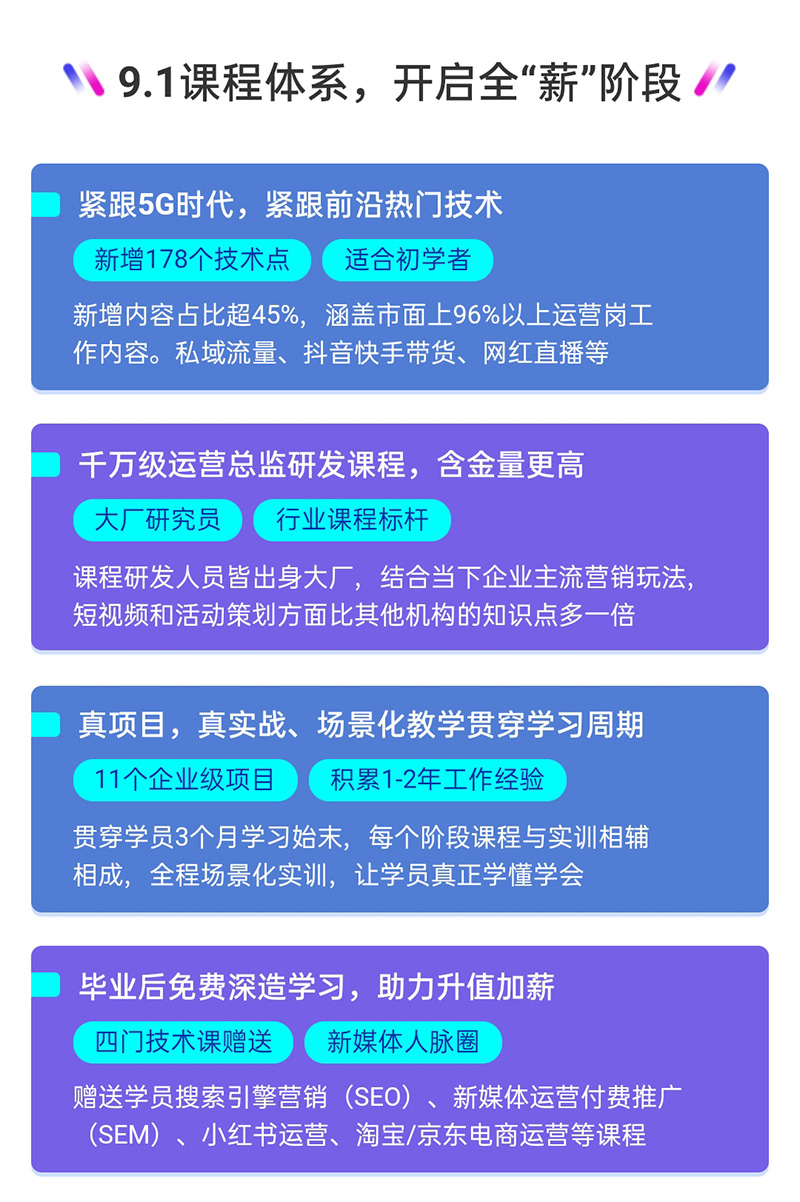 9.1课程体系，开启全“薪”阶段

紧跟5G时代，紧跟前沿热门技术

新增178个技术点 适合初学者

新增内容占比超45%，涵盖市面上96%以上运营岗工作内容。私域流量、抖音快手带货、网红直播等

千万级运营总监研发课程，含金量更高

大厂研究员 行业课程标杆

课程研发人员皆出身大厂，结合当下企业主流营销玩法，短视频和活动策划方面比其他机构的知识点多一倍

真项目，真实战、场景化教学贯穿学习周期

11个企业级项目 积累1-2年工作经验

贯穿学员3个月学习始末，每个阶段课程与实训相辅相成，全程场景化实训，让学员真正学懂学会

毕业后免费深造学习，助力升值加薪

四门技术课赠送 新媒体人脉圈

赠送学员搜索引擎营销（SEO）、新媒体运营付费推广（SEM）、小红书运营、淘宝/京东电商运营等课程